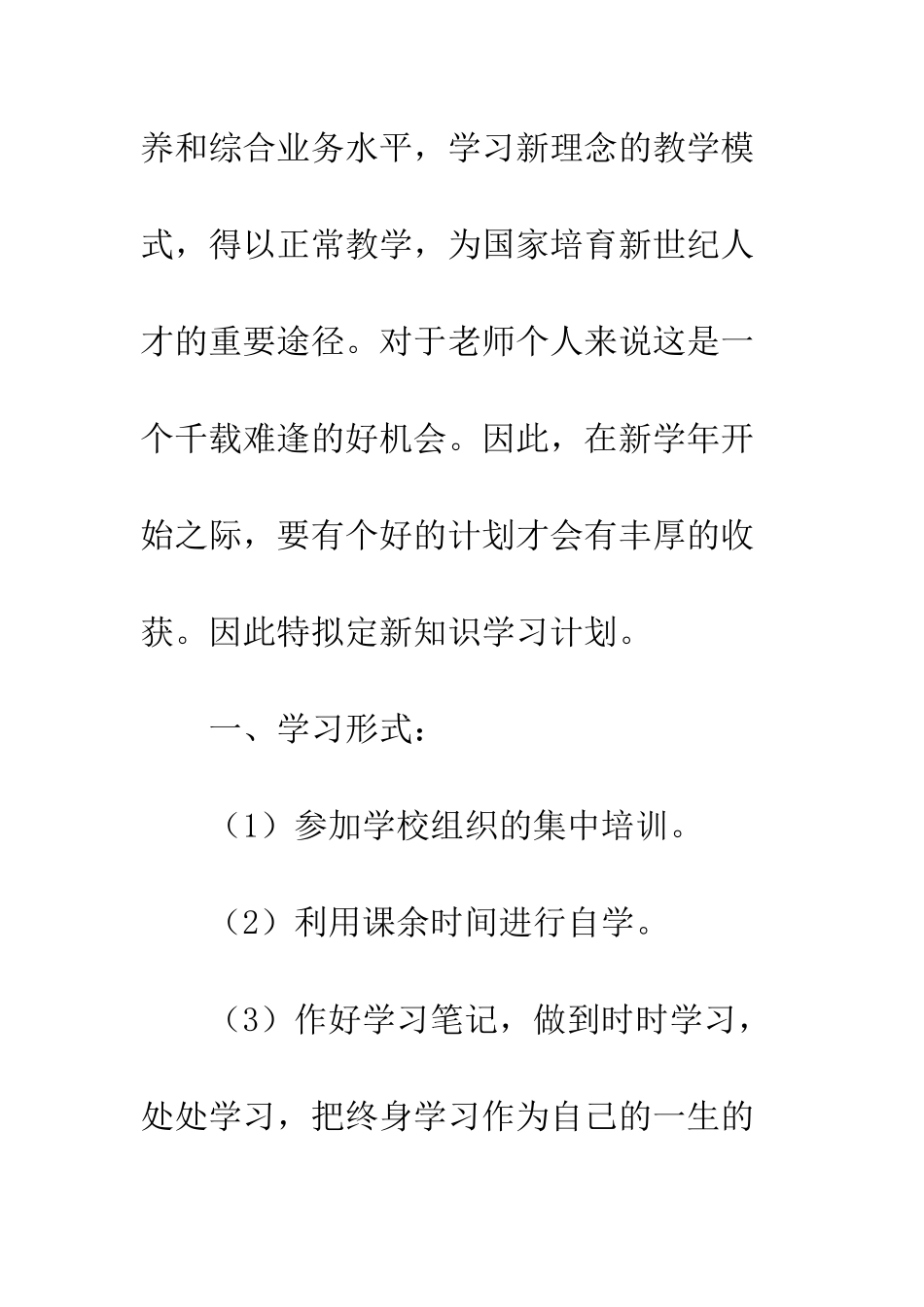 养和综合业务水平，学习新理念的教学模式，得以正常教学，为国家培育新世纪人才的重要途径。对于老师个人来说这是一个千载难逢的好机会。因此，在新学年开始之际，要有个好的计划才会有丰厚的收获。因此特拟定新知识学习计划。

一、学习形式：

（1）参加学校组织的集中培训。

（2）利用课余时间进行自学。

（3）作好学习笔记，做到时时学习，处处学习，把终身学习作为自己的一生的